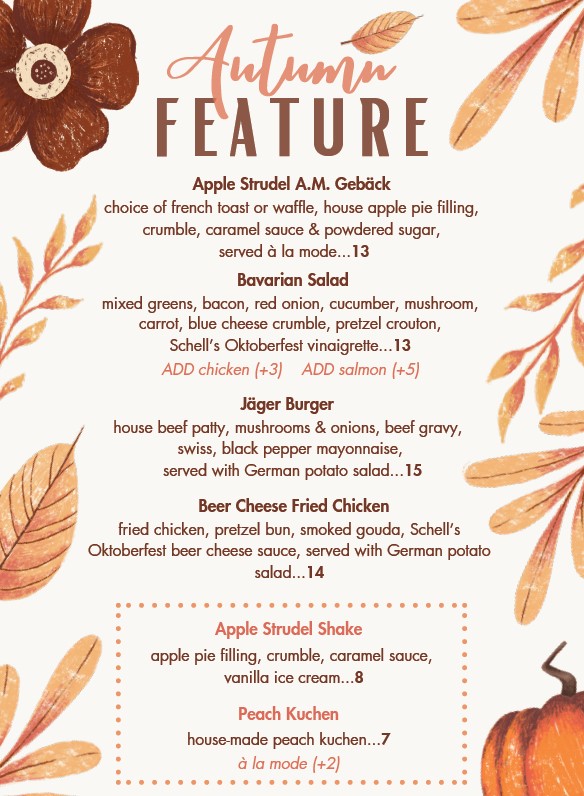 Autumn
FEATURE

Apple Strudel A.M. Gebäck
choice of french toast or waffle, house apple pie filling, crumble, caramel sauce & powdered sugar, served à la mode...13

Bavarian Salad
mixed greens, bacon, red onion, cucumber, mushroom, carrot, blue cheese crumble, pretzel crouton, Schell's Oktoberfest vinaigrette...13
ADD chicken (+3) ADD salmon (+5)

Jäger Burger
house beef patty, mushrooms & onions, beef gravy, swiss, black pepper mayonnaise, served with German potato salad...15

Beer Cheese Fried Chicken
fried chicken, pretzel bun, smoked gouda, Schell's Oktoberfest beer cheese sauce, served with German potato salad...14

Apple Strudel Shake
apple pie filling, crumble, caramel sauce, vanilla ice cream...8

Peach Kuchen
house-made peach kuchen...7
à la mode (+2)